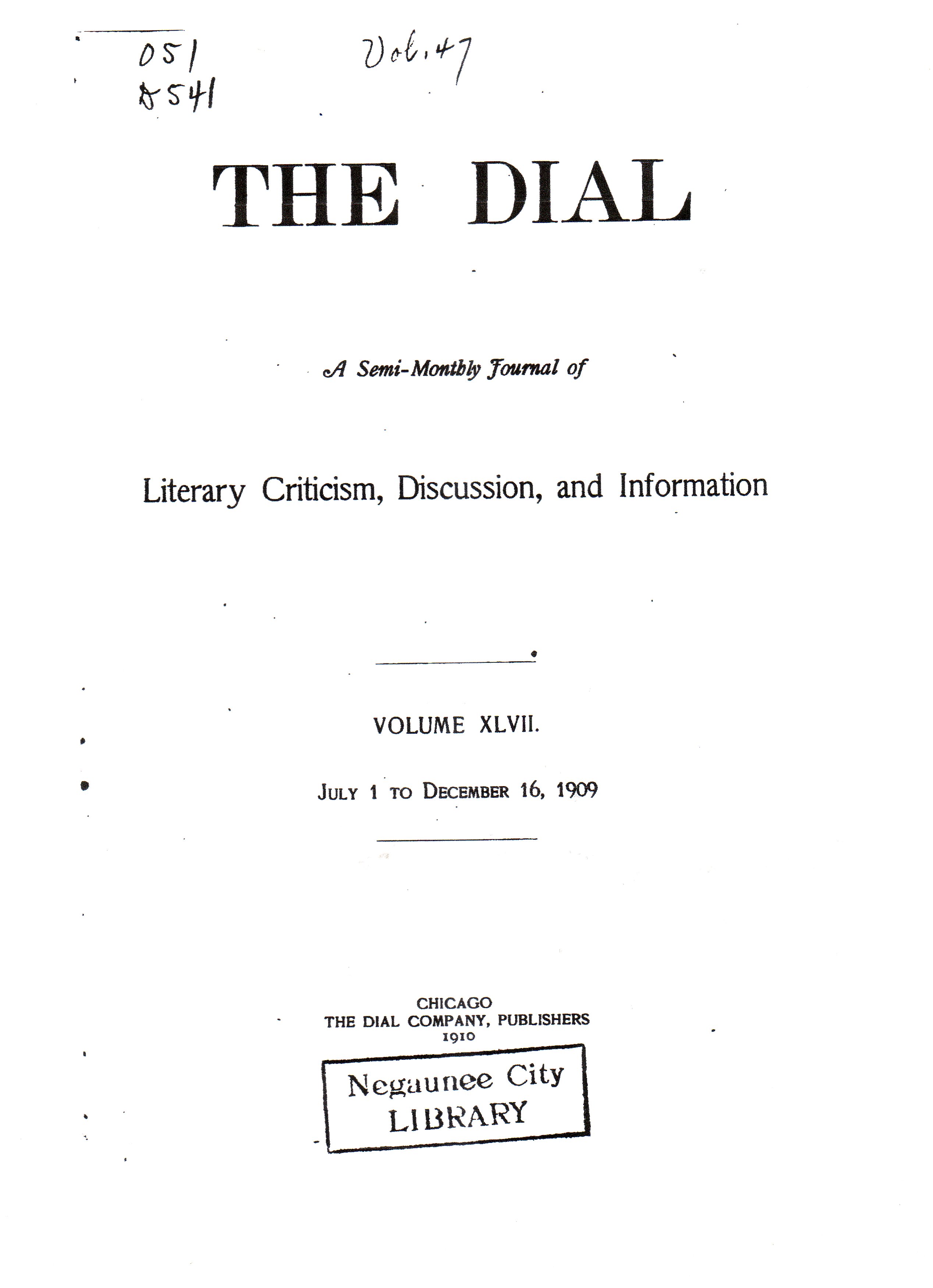 051
D541

Vol. 47

THE DIAL

A Semi-Monthly Journal of

Literary Criticism, Discussion, and Information

VOLUME XLVII.

JULY 1 TO DECEMBER 16, 1909

CHICAGO
THE DIAL COMPANY, PUBLISHERS
1910

Negaunee City
LIBRARY